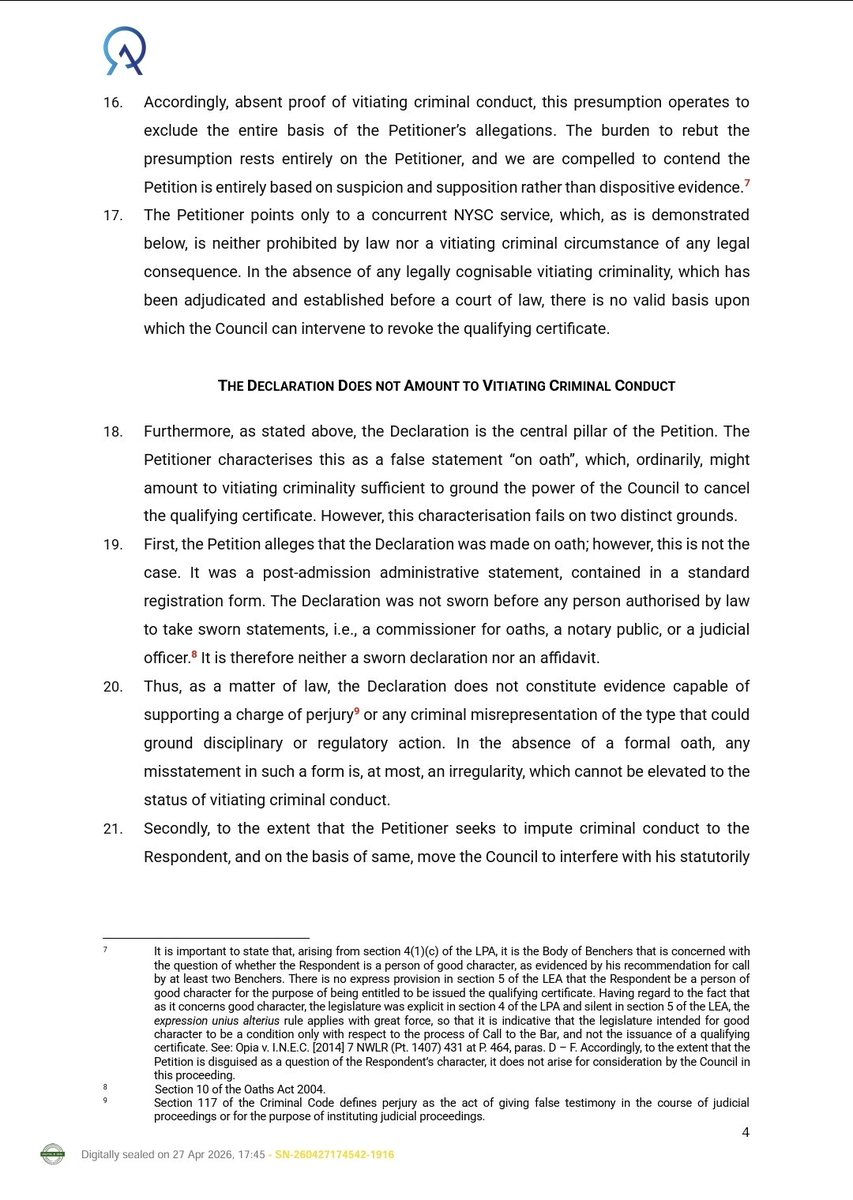 16. Accordingly, absent proof of vitiating criminal conduct, this presumption operates to exclude the entire basis of the Petitioner's allegations. The burden to rebut the presumption rests entirely on the Petitioner, and we are compelled to contend the Petition is entirely based on suspicion and supposition rather than dispositive evidence.$^7$

17. The Petitioner points only to a concurrent NYSC service, which, as is demonstrated below, is neither prohibited by law nor a vitiating criminal circumstance of any legal consequence. In the absence of any legally cognisable vitiating criminality, which has been adjudicated and established before a court of law, there is no valid basis upon which the Council can intervene to revoke the qualifying certificate.

THE DECLARATION DOES NOT AMOUNT TO VITIATING CRIMINAL CONDUCT

18. Furthermore, as stated above, the Declaration is the central pillar of the Petition. The Petitioner characterises this as a false statement "on oath", which, ordinarily, might amount to vitiating criminality sufficient to ground the power of the Council to cancel the qualifying certificate. However, this characterisation fails on two distinct grounds.

19. First, the Petition alleges that the Declaration was made on oath; however, this is not the case. It was a post-admission administrative statement, contained in a standard registration form. The Declaration was not sworn before any person authorised by law to take sworn statements, i.e., a commissioner for oaths, a notary public, or a judicial officer.$^8$ It is therefore neither a sworn declaration nor an affidavit.

20. Thus, as a matter of law, the Declaration does not constitute evidence capable of supporting a charge of perjury$^9$ or any criminal misrepresentation of the type that could ground disciplinary or regulatory action. In the absence of a formal oath, any misstatement in such a form is, at most, an irregularity, which cannot be elevated to the status of vitiating criminal conduct.

21. Secondly, to the extent that the Petitioner seeks to impute criminal conduct to the Respondent, and on the basis of same, move the Council to interfere with his statutorily

7 It is important to state that, arising from section 4(1)(c) of the LPA, it is the Body of Benchers that is concerned with the question of whether the Respondent is a person of good character, as evidenced by his recommendation for call by at least two Benchers. There is no express provision in section 5 of the LEA that the Respondent be a person of good character for the purpose of being entitled to be issued the qualifying certificate. Having regard to the fact that as it concerns good character, the legislature was explicit in section 4 of the LPA and silent in section 5 of the LEA, the expression unius alterius rule applies with great force, so that it is indicative that the legislature intended for good character to be a condition only with respect to the process of Call to the Bar, and not the issuance of a qualifying certificate. See: Opia v. I.N.E.C. [2014] 7 NWLR (Pt. 1407) 431 at P. 464, paras. D – F. Accordingly, to the extent that the Petition is disguised as a question of the Respondent's character, it does not arise for consideration by the Council in this proceeding.
8 Section 10 of the Oaths Act 2004.
9 Section 117 of the Criminal Code defines perjury as the act of giving false testimony in the course of judicial proceedings or for the purpose of instituting judicial proceedings.

4

Digitally sealed on 27 Apr 2026, 17:45 - SN-260427174542-1916